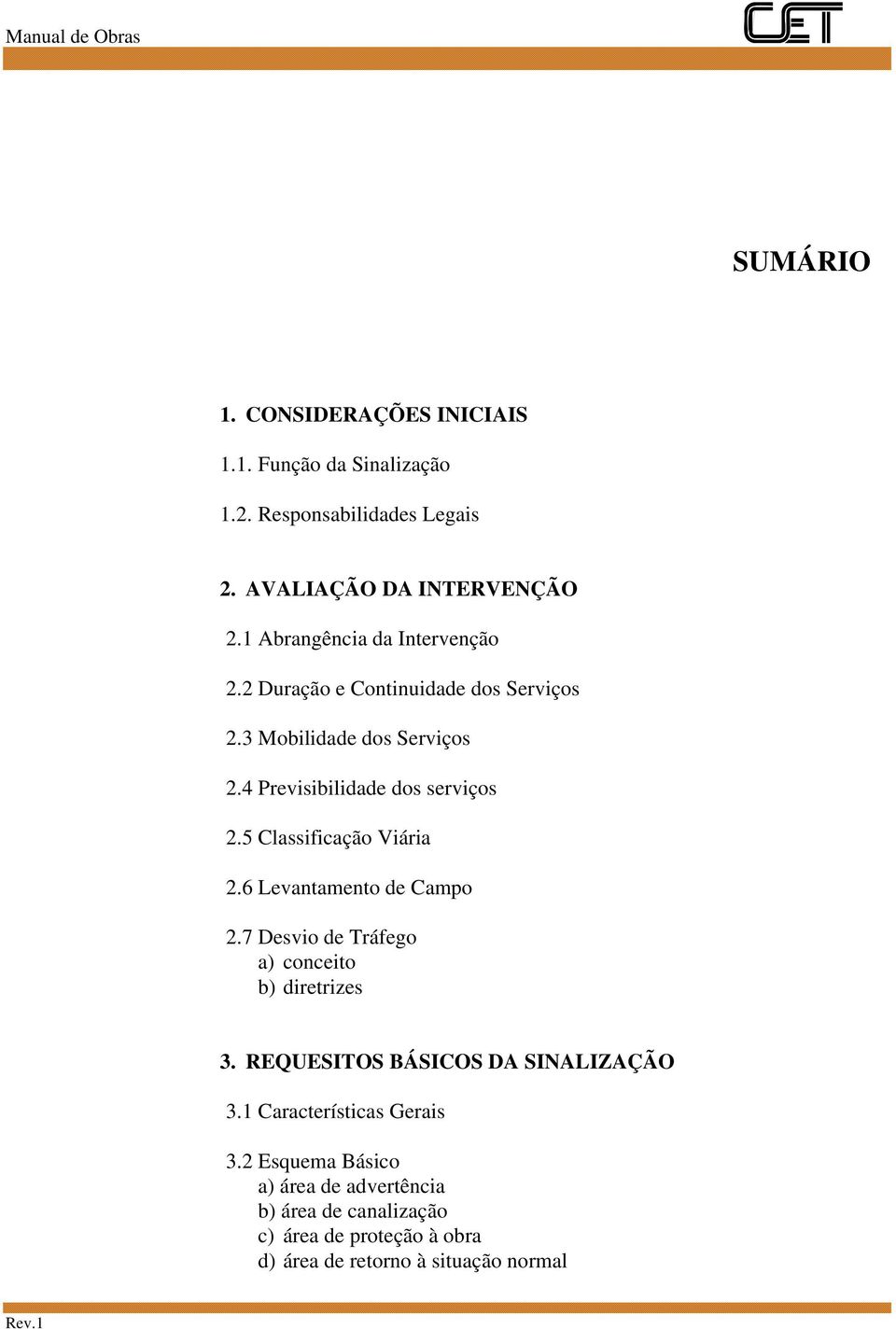 Manual de Obras

CET

SUMÁRIO

1. CONSIDERAÇÕES INICIAIS

1.1. Função da Sinalização

1.2. Responsabilidades Legais

2. AVALIAÇÃO DA INTERVENÇÃO

2.1 Abrangência da Intervenção

2.2 Duração e Continuidade dos Serviços

2.3 Mobilidade dos Serviços

2.4 Previsibilidade dos serviços

2.5 Classificação Viária

2.6 Levantamento de Campo

2.7 Desvio de Tráfego
a) conceito
b) diretrizes

3. REQUESITOS BÁSICOS DA SINALIZAÇÃO

3.1 Características Gerais

3.2 Esquema Básico
a) área de advertência
b) área de canalização
c) área de proteção à obra
d) área de retorno à situação normal

Rev.1